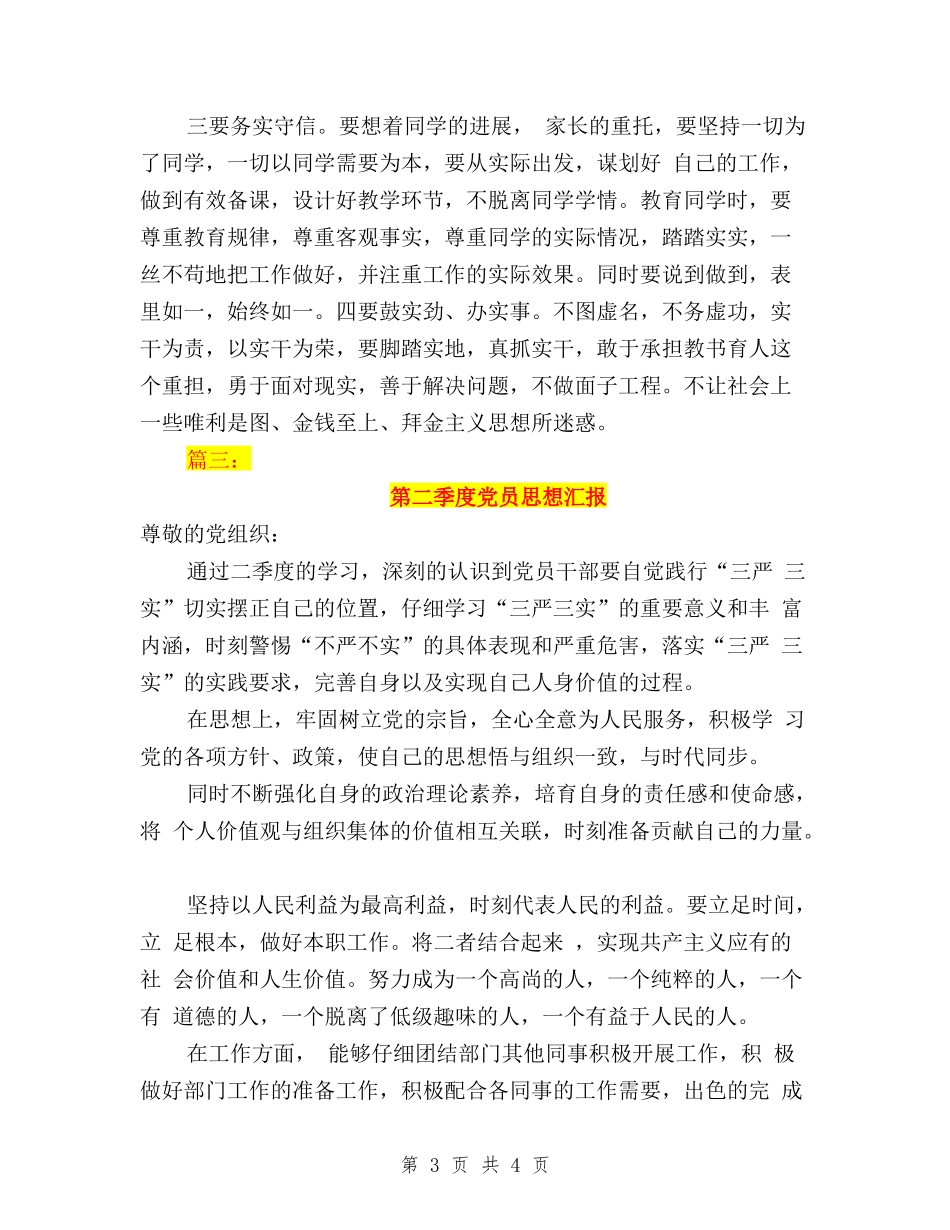 三要务实守信。要想着同学的进展， 家长的重托，要坚持一切为了同学，一切以同学需要为本，要从实际出发，谋划好 自己的工作，做到有效备课，设计好教学环节，不脱离同学学情。教育同学时，要尊重教育规律，尊重客观事实，尊重同学的实际情况，踏踏实实，一丝不苟地把工作做好，并注重工作的实际效果。同时要说到做到，表里如一，始终如一。四要鼓实劲、办实事。不图虚名，不务虚功，实干为责，以实干为荣，要脚踏实地，真抓实干，敢于承担教书育人这个重担，勇于面对现实，善于解决问题，不做面子工程。不让社会上一些唯利是图、金钱至上、拜金主义思想所迷惑。

篇三：

第二季度党员思想汇报

尊敬的党组织：

通过二季度的学习，深刻的认识到党员干部要自觉践行“三严 三实”切实摆正自己的位置，仔细学习“三严三实”的重要意义和丰 富内涵，时刻警惕“不严不实”的具体表现和严重危害，落实“三严 三实”的实践要求，完善自身以及实现自己人身价值的过程。

在思想上，牢固树立党的宗旨，全心全意为人民服务，积极学 习党的各项方针、政策，使自己的思想悟与组织一致，与时代同步。

同时不断强化自身的政治理论素养，培育自身的责任感和使命感，将 个人价值观与组织集体的价值相互关联，时刻准备贡献自己的力量。

坚持以人民利益为最高利益，时刻代表人民的利益。要立足时间，立 足根本，做好本职工作。将二者结合起来 ，实现共产主义应有的社 会价值和人生价值。努力成为一个高尚的人，一个纯粹的人，一个有 道德的人，一个脱离了低级趣味的人，一个有益于人民的人。

在工作方面， 能够仔细团结部门其他同事积极开展工作，积 极做好部门工作的准备工作，积极配合各同事的工作需要，出色的完 成

第 3 页 共 4 页